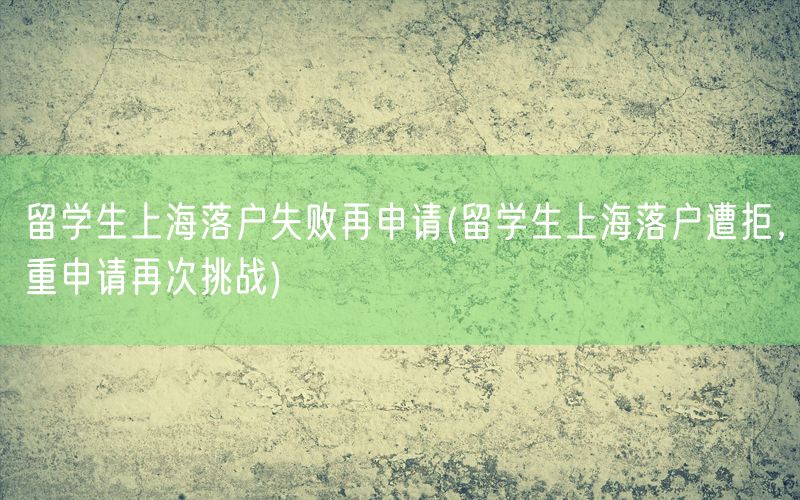 留学生上海落户失败再申请(留学生上海落户遭拒，重申请再次挑战)